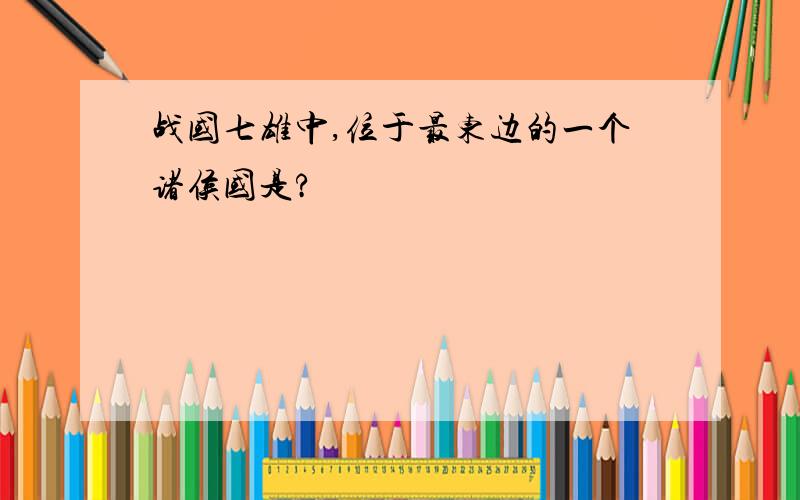 战国七雄中,位于最东边的一个诸侯国是?